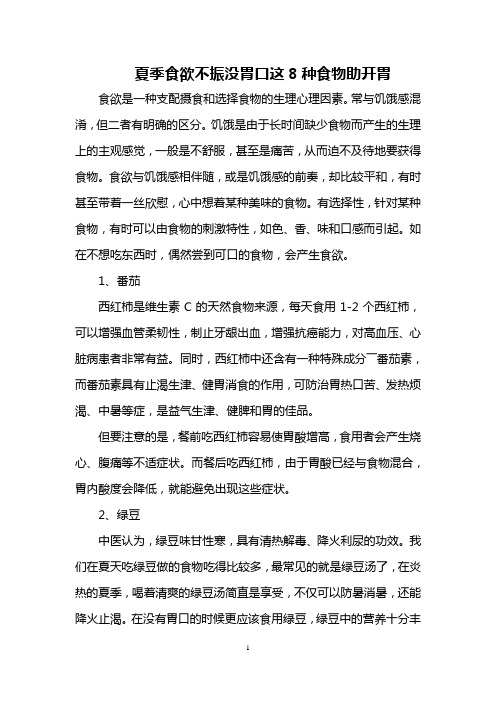 夏季食欲不振没胃口这 8 种食物助开胃

食欲是一种支配摄食和选择食物的生理心理因素。常与饥饿感混淆，但二者有明确的区分。饥饿是由于长时间缺少食物而产生的生理上的主观感觉，一般是不舒服，甚至是痛苦，从而迫不及待地要获得食物。食欲与饥饿感相伴随，或是饥饿感的前奏，却比较平和，有时甚至带着一丝欣慰，心中想着某种美味的食物。有选择性，针对某种食物，有时可以由食物的刺激特性，如色、香、味和口感而引起。如在不想吃东西时，偶然尝到可口的食物，会产生食欲。

1、番茄

西红柿是维生素 C 的天然食物来源，每天食用 1-2 个西红柿，可以增强血管柔韧性，制止牙龈出血，增强抗癌能力，对高血压、心脏病患者非常有益。同时，西红柿中还含有一种特殊成分¯番茄素，而番茄素具有止渴生津、健胃消食的作用，可防治胃热口苦、发热烦渴、中暑等症，是益气生津、健脾和胃的佳品。

但要注意的是，餐前吃西红柿容易使胃酸增高，食用者会产生烧心、腹痛等不适症状。而餐后吃西红柿，由于胃酸已经与食物混合，胃内酸度会降低，就能避免出现这些症状。

2、绿豆

中医认为，绿豆味甘性寒，具有清热解毒、降火利尿的功效。我们在夏天吃绿豆做的食物吃得比较多，最常见的就是绿豆汤了，在炎热的夏季，喝着清爽的绿豆汤简直是享受，不仅可以防暑消暑，还能降火止渴。在没有胃口的时候更应该食用绿豆，绿豆中的营养十分丰

1